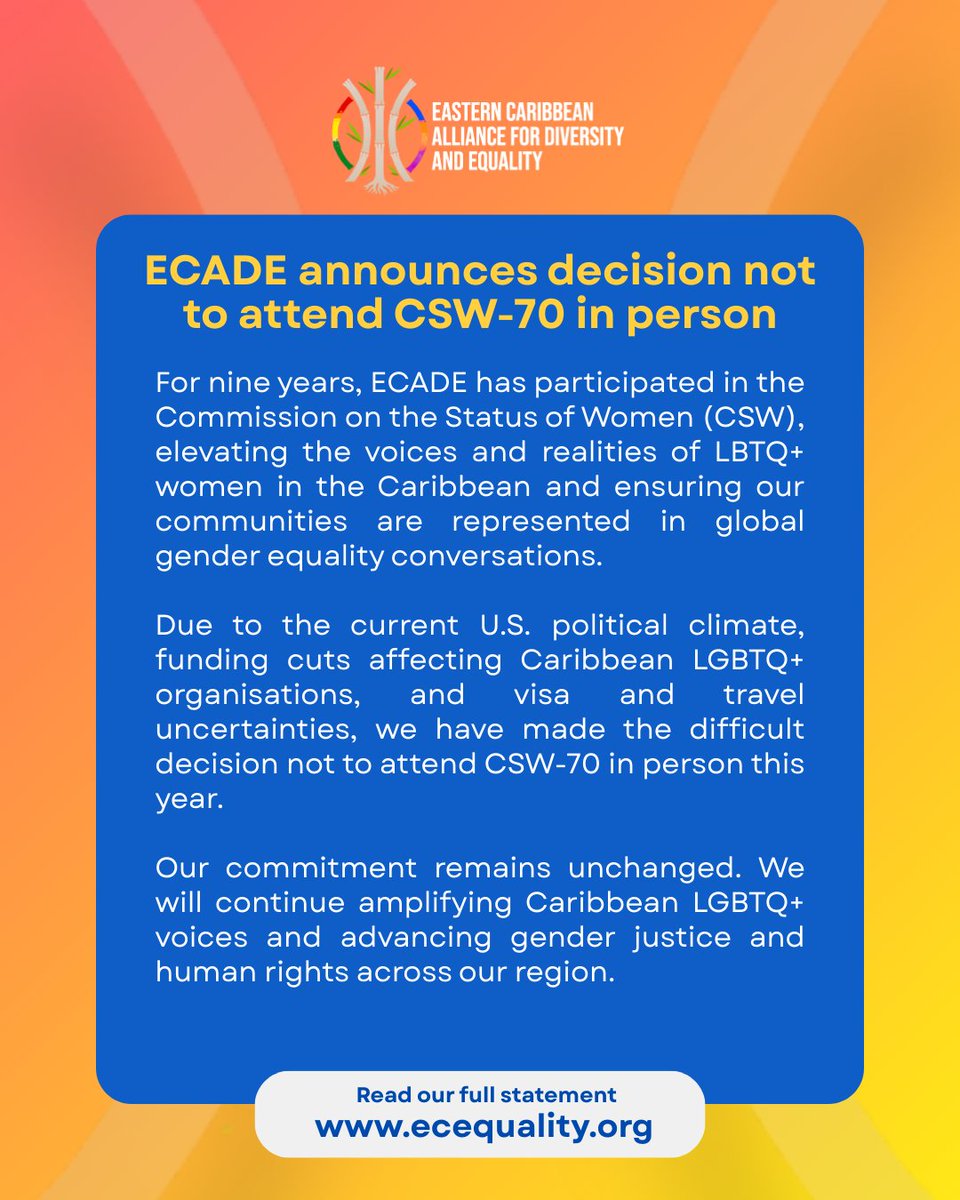 EASTERN CARIBBEAN
ALLIANCE FOR DIVERSITY
AND EQUALITY

ECADE announces decision not to attend CSW-70 in person

For nine years, ECADE has participated in the Commission on the Status of Women (CSW), elevating the voices and realities of LBTQ+ women in the Caribbean and ensuring our communities are represented in global gender equality conversations.

Due to the current U.S. political climate, funding cuts affecting Caribbean LGBTQ+ organisations, and visa and travel uncertainties, we have made the difficult decision not to attend CSW-70 in person this year.

Our commitment remains unchanged. We will continue amplifying Caribbean LGBTQ+ voices and advancing gender justice and human rights across our region.

Read our full statement
www.ecequality.org